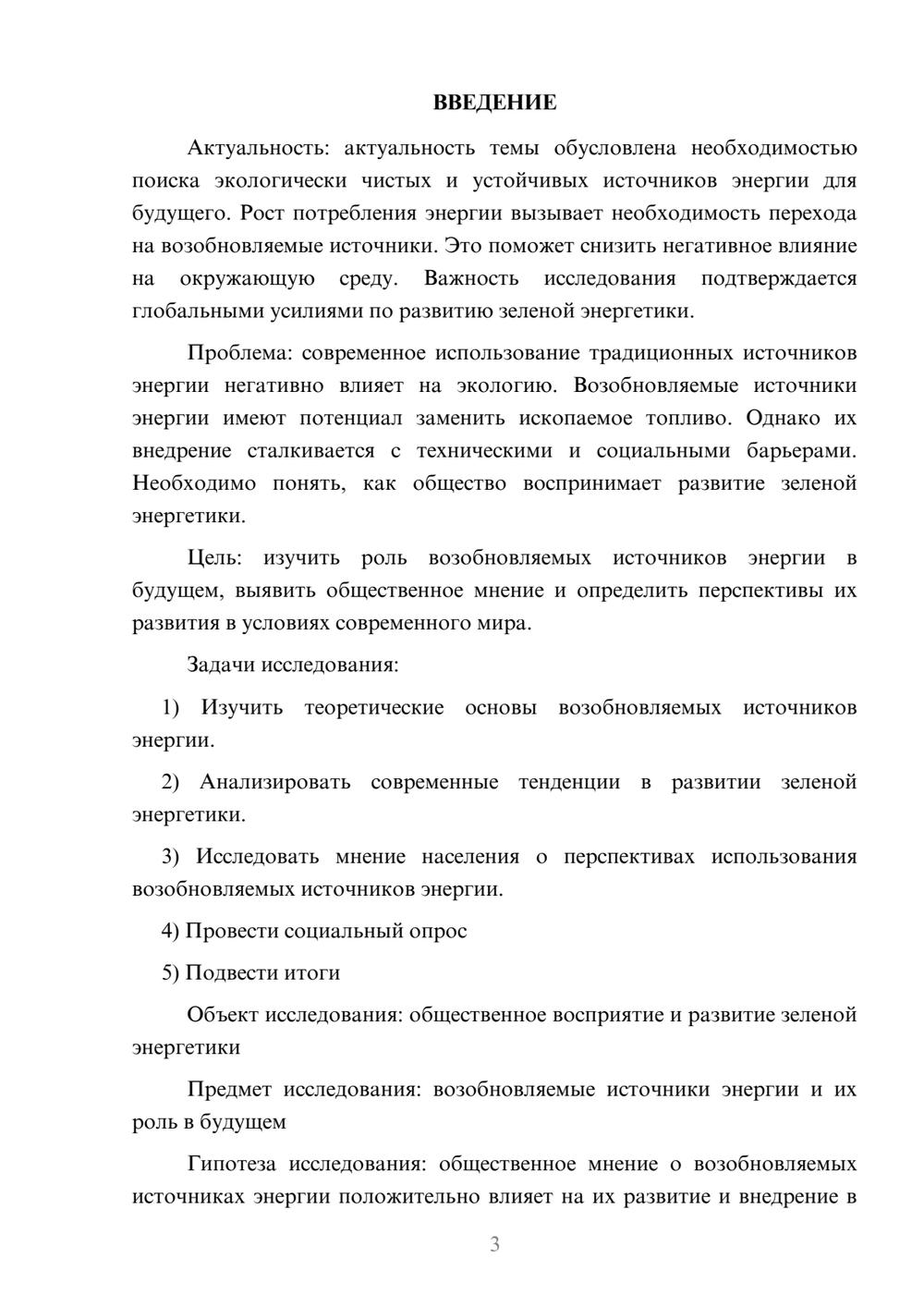 ВВЕДЕНИЕ

Актуальность: актуальность темы обусловлена необходимостью поиска экологически чистых и устойчивых источников энергии для будущего. Рост потребления энергии вызывает необходимость перехода на возобновляемые источники. Это поможет снизить негативное влияние на окружающую среду. Важность исследования подтверждается глобальными усилиями по развитию зеленой энергетики.

Проблема: современное использование традиционных источников энергии негативно влияет на экологию. Возобновляемые источники энергии имеют потенциал заменить ископаемое топливо. Однако их внедрение сталкивается с техническими и социальными барьерами. Необходимо понять, как общество воспринимает развитие зеленой энергетики.

Цель: изучить роль возобновляемых источников энергии в будущем, выявить общественное мнение и определить перспективы их развития в условиях современного мира.

Задачи исследования:

1) Изучить теоретические основы возобновляемых источников энергии.

2) Анализировать современные тенденции в развитии зеленой энергетики.

3) Исследовать мнение населения о перспективах использования возобновляемых источников энергии.

4) Провести социальный опрос

5) Подвести итоги

Объект исследования: общественное восприятие и развитие зеленой энергетики

Предмет исследования: возобновляемые источники энергии и их роль в будущем

Гипотеза исследования: общественное мнение о возобновляемых источниках энергии положительно влияет на их развитие и внедрение в

3